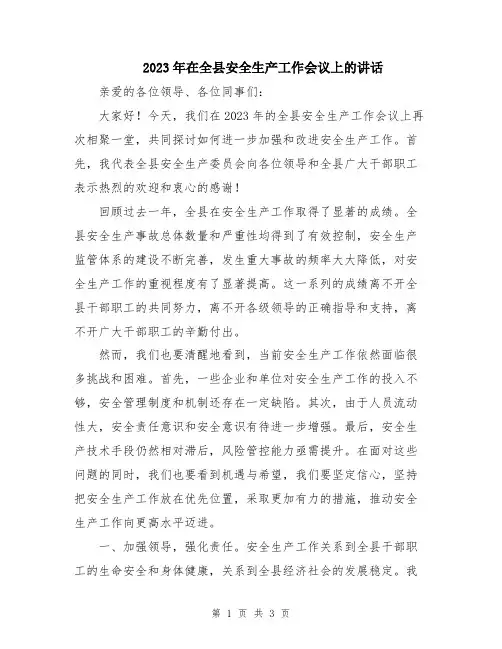 2023年在全县安全生产工作会议上的讲话

亲爱的各位领导、各位同事们:

大家好！今天，我们在2023年的全县安全生产工作会议上再次相聚一堂，共同探讨如何进一步加强和改进安全生产工作。首先，我代表全县安全生产委员会向各位领导和全县广大干部职工表示热烈的欢迎和衷心的感谢！

回顾过去一年，全县在安全生产工作取得了显著的成绩。全县安全生产事故总体数量和严重性均得到了有效控制，安全生产监管体系的建设不断完善，发生重大事故的频率大大降低，对安全生产工作的重视程度有了显著提高。这一系列的成绩离不开全县干部职工的共同努力，离不开各级领导的正确指导和支持，离不开广大干部职工的辛勤付出。

然而，我们也要清醒地看到，当前安全生产工作依然面临很多挑战和困难。首先，一些企业和单位对安全生产工作的投入不够，安全管理制度和机制还存在一定缺陷。其次，由于人员流动性大，安全责任意识和安全意识有待进一步增强。最后，安全生产技术手段仍然相对滞后，风险管控能力亟需提升。在面对这些问题的同时，我们也要看到机遇与希望，我们要坚定信心，坚持把安全生产工作放在优先位置，采取更加有力的措施，推动安全生产工作向更高水平迈进。

一、加强领导，强化责任。安全生产工作关系到全县干部职工的生命安全和身体健康，关系到全县经济社会的发展稳定。我

第 1 页 共 3 页